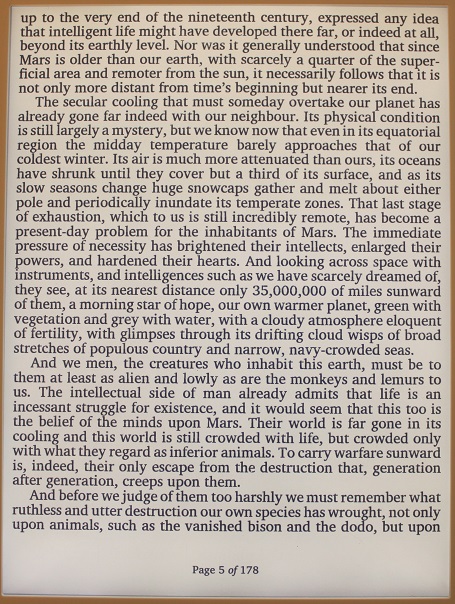 up to the very end of the nineteenth century, expressed any idea that intelligent life might have developed there far, or indeed at all, beyond its earthly level. Nor was it generally understood that since Mars is older than our earth, with scarcely a quarter of the superficial area and remoter from the sun, it necessarily follows that it is not only more distant from time's beginning but nearer its end.

The secular cooling that must someday overtake our planet has already gone far indeed with our neighbour. Its physical condition is still largely a mystery, but we know now that even in its equatorial region the midday temperature barely approaches that of our coldest winter. Its air is much more attenuated than ours, its oceans have shrunk until they cover but a third of its surface, and as its slow seasons change huge snowcaps gather and melt about either pole and periodically inundate its temperate zones. That last stage of exhaustion, which to us is still incredibly remote, has become a present-day problem for the inhabitants of Mars. The immediate pressure of necessity has brightened their intellects, enlarged their powers, and hardened their hearts. And looking across space with instruments, and intelligences such as we have scarcely dreamed of, they see, at its nearest distance only 35,000,000 of miles sunward of them, a morning star of hope, our own warmer planet, green with vegetation and grey with water, with a cloudy atmosphere eloquent of fertility, with glimpses through its drifting cloud wisps of broad stretches of populous country and narrow, navy-crowded seas.

And we men, the creatures who inhabit this earth, must be to them at least as alien and lowly as are the monkeys and lemurs to us. The intellectual side of man already admits that life is an incessant struggle for existence, and it would seem that this too is the belief of the minds upon Mars. Their world is far gone in its cooling and this world is still crowded with life, but crowded only with what they regard as inferior animals. To carry warfare sunward is, indeed, their only escape from the destruction that, generation after generation, creeps upon them.

And before we judge of them too harshly we must remember what ruthless and utter destruction our own species has wrought, not only upon animals, such as the vanished bison and the dodo, but upon

Page 5 of 178